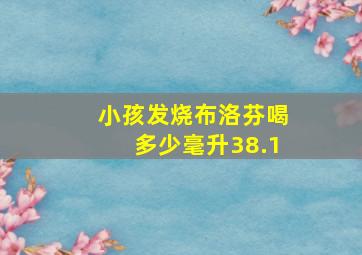 小孩发烧布洛芬喝多少毫升38.1